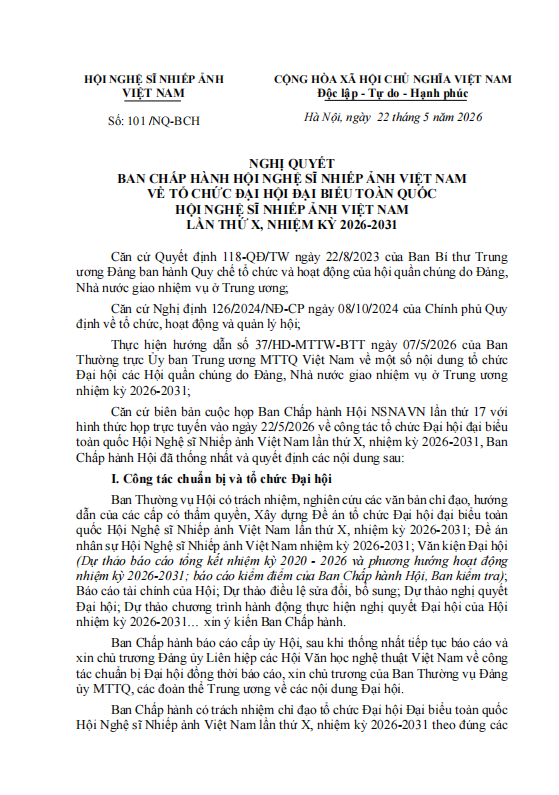 HỘI NGHỆ SĨ NHIẾP ẢNH VIỆT NAM

Số: 101 /NQ-BCH

CỘNG HÒA XÃ HỘI CHỦ NGHĨA VIỆT NAM
Độc lập - Tự do - Hạnh phúc

Hà Nội, ngày 22 tháng 5 năm 2026

NGHỊ QUYẾT
BAN CHẤP HÀNH HỘI NGHỆ SĨ NHIẾP ẢNH VIỆT NAM
VỀ TỔ CHỨC ĐẠI HỘI ĐẠI BIỂU TOÀN QUỐC
HỘI NGHỆ SĨ NHIẾP ẢNH VIỆT NAM
LẦN THỨ X, NHIỆM KỲ 2026-2031

Căn cứ Quyết định 118-QĐ/TW ngày 22/8/2023 của Ban Bí thư Trung ương Đảng ban hành Quy chế tổ chức và hoạt động của hội quần chúng do Đảng, Nhà nước giao nhiệm vụ ở Trung ương;

Căn cứ Nghị định 126/2024/NĐ-CP ngày 08/10/2024 của Chính phủ Quy định về tổ chức, hoạt động và quản lý hội;

Thực hiện hướng dẫn số 37/HD-MTTW-BTT ngày 07/5/2026 của Ban Thường trực Ủy ban Trung ương MTTQ Việt Nam về một số nội dung tổ chức Đại hội các Hội quần chúng do Đảng, Nhà nước giao nhiệm vụ ở Trung ương nhiệm kỳ 2026-2031;

Căn cứ biên bản cuộc họp Ban Chấp hành Hội NSNAVN lần thứ 17 với hình thức họp trực tuyến vào ngày 22/5/2026 về công tác tổ chức Đại hội đại biểu toàn quốc Hội Nghệ sĩ Nhiếp ảnh Việt Nam lần thứ X, nhiệm kỳ 2026-2031, Ban Chấp hành Hội đã thống nhất và quyết định các nội dung sau:

I. Công tác chuẩn bị và tổ chức Đại hội

Ban Thường vụ Hội có trách nhiệm, nghiên cứu các văn bản chỉ đạo, hướng dẫn của các cấp có thẩm quyền, Xây dựng Đề án tổ chức Đại hội đại biểu toàn quốc Hội Nghệ sĩ Nhiếp ảnh Việt Nam lần thứ X, nhiệm kỳ 2026-2031; Đề án nhân sự Hội Nghệ sĩ Nhiếp ảnh Việt Nam nhiệm kỳ 2026-2031; Văn kiện Đại hội (Dự thảo báo cáo tổng kết nhiệm kỳ 2020 - 2026 và phương hướng hoạt động nhiệm kỳ 2026-2031; báo cáo kiểm điểm của Ban Chấp hành Hội, Ban kiểm tra); Báo cáo tài chính của Hội; Dự thảo điều lệ sửa đổi, bổ sung; Dự thảo nghị quyết Đại hội; Dự thảo chương trình hành động thực hiện nghị quyết Đại hội của Hội nhiệm kỳ 2026-2031... xin ý kiến Ban Chấp hành.

Ban Chấp hành báo cáo cấp ủy Hội, sau khi thống nhất tiếp tục báo cáo và xin chủ trương Đảng ủy Liên hiệp các Hội Văn học nghệ thuật Việt Nam về công tác chuẩn bị Đại hội đồng thời báo cáo, xin chủ trương của Ban Thường vụ Đảng ủy MTTQ, các đoàn thể Trung ương về các nội dung Đại hội.

Ban Chấp hành có trách nhiệm chỉ đạo tổ chức Đại hội Đại biểu toàn quốc Hội Nghệ sĩ Nhiếp ảnh Việt Nam lần thứ X, nhiệm kỳ 2026-2031 theo đúng các